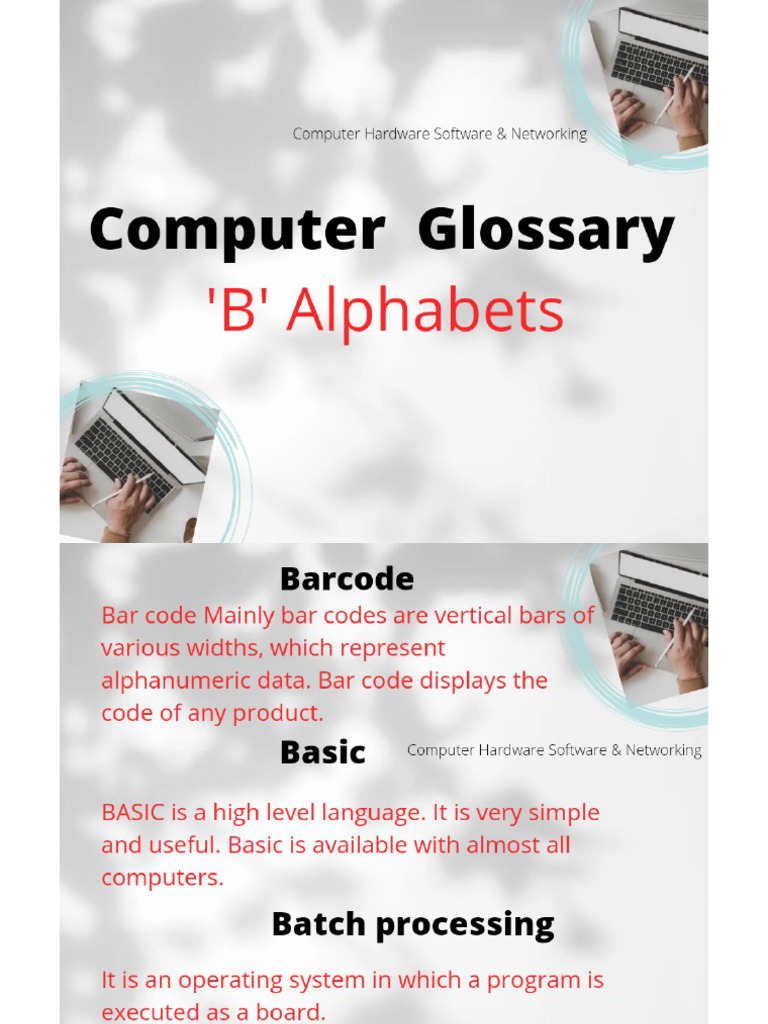 Computer Hardware Software & Networking

Computer Glossary

'B' Alphabets

Barcode

Bar code Mainly bar codes are vertical bars of various widths, which represent alphanumeric data. Bar code displays the code of any product.

Basic

Computer Hardware Software & Networking

BASIC is a high level language. It is very simple and useful. Basic is available with almost all computers.

Batch processing

It is an operating system in which a program is executed as a board.